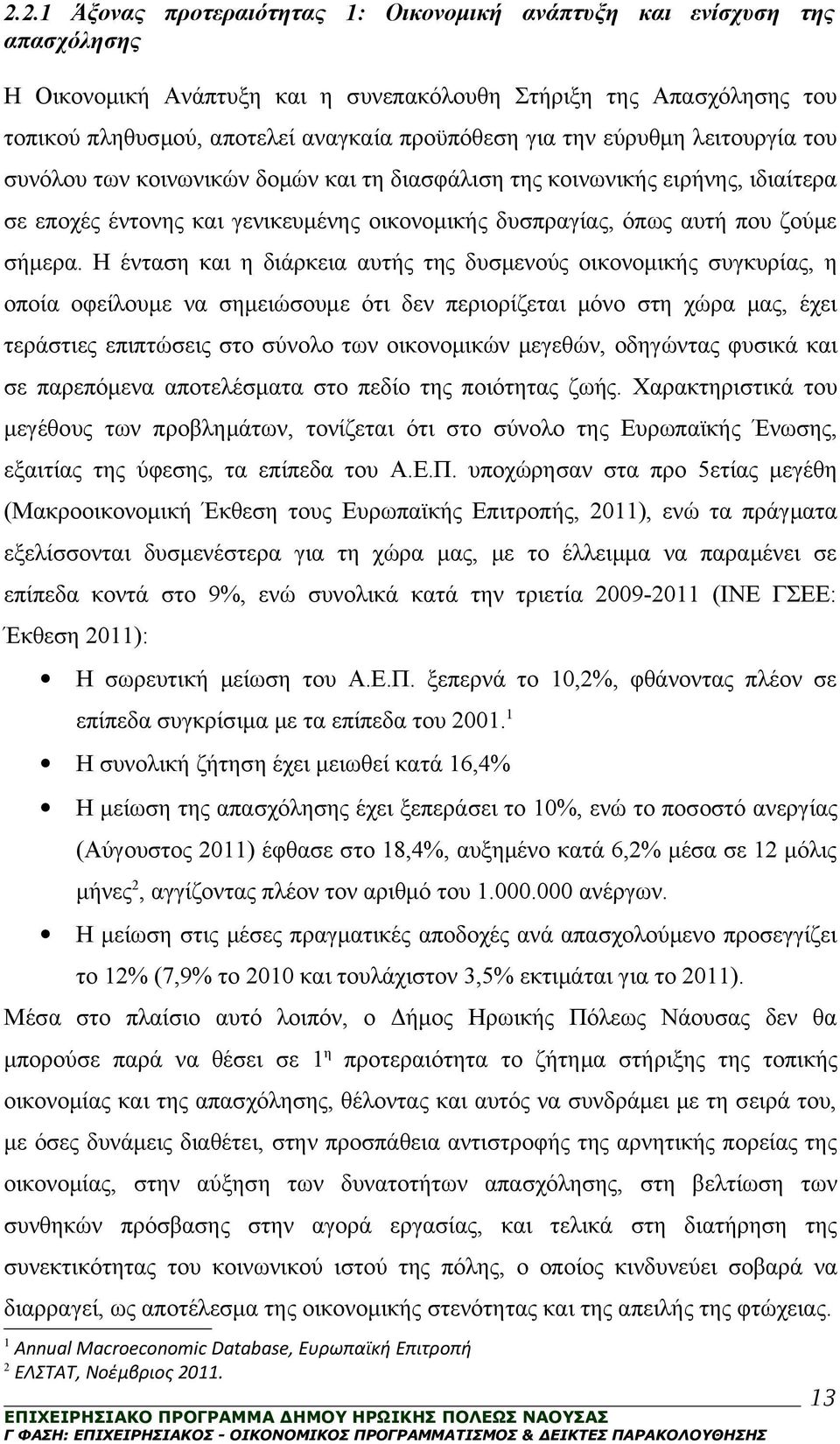 2.2.1 Άξονας προτεραιότητας 1: Οικονομική ανάπτυξη και ενίσχυση της απασχόλησης

Η Οικονομική Ανάπτυξη και η συνεπακόλουθη Στήριξη της Απασχόλησης του τοπικού πληθυσμού, αποτελεί αναγκαία προϋπόθεση για την εύρυθμη λειτουργία του συνόλου των κοινωνικών δομών και τη διασφάλιση της κοινωνικής ειρήνης, ιδιαίτερα σε εποχές έντονης και γενικευμένης οικονομικής δυσπραγίας, όπως αυτή που ζούμε σήμερα. Η ένταση και η διάρκεια αυτής της δυσμενούς οικονομικής συγκυρίας, η οποία οφείλουμε να σημειώσουμε ότι δεν περιορίζεται μόνο στη χώρα μας, έχει τεράστιες επιπτώσεις στο σύνολο των οικονομικών μεγεθών, οδηγώντας φυσικά και σε παρεπόμενα αποτελέσματα στο πεδίο της ποιότητας ζωής. Χαρακτηριστικά του μεγέθους των προβλημάτων, τονίζεται ότι στο σύνολο της Ευρωπαϊκής Ένωσης, εξαιτίας της ύφεσης, τα επίπεδα του Α.Ε.Π. υποχώρησαν στα προ 5ετίας μεγέθη (Μακροοικονομική Έκθεση τους Ευρωπαϊκής Επιτροπής, 2011), ενώ τα πράγματα εξελίσσονται δυσμενέστερα για τη χώρα μας, με το έλλειμμα να παραμένει σε επίπεδα κοντά στο 9%, ενώ συνολικά κατά την τριετία 2009-2011 (ΙΝΕ ΓΣΕΕ: Έκθεση 2011):

• Η σωρευτική μείωση του Α.Ε.Π. ξεπερνά το 10,2%, φθάνοντας πλέον σε επίπεδα συγκρίσιμα με τα επίπεδα του 2001.$^1$
• Η συνολική ζήτηση έχει μειωθεί κατά 16,4%
• Η μείωση της απασχόλησης έχει ξεπεράσει το 10%, ενώ το ποσοστό ανεργίας (Αύγουστος 2011) έφθασε στο 18,4%, αυξημένο κατά 6,2% μέσα σε 12 μόλις μήνες$^2$, αγγίζοντας πλέον τον αριθμό του 1.000.000 ανέργων.
• Η μείωση στις μέσες πραγματικές αποδοχές ανά απασχολούμενο προσεγγίζει το 12% (7,9% το 2010 και τουλάχιστον 3,5% εκτιμάται για το 2011).

Μέσα στο πλαίσιο αυτό λοιπόν, ο Δήμος Ηρωικής Πόλεως Νάουσας δεν θα μπορούσε παρά να θέσει σε 1$^η$ προτεραιότητα το ζήτημα στήριξης της τοπικής οικονομίας και της απασχόλησης, θέλοντας και αυτός να συνδράμει με τη σειρά του, με όσες δυνάμεις διαθέτει, στην προσπάθεια αντιστροφής της αρνητικής πορείας της οικονομίας, στην αύξηση των δυνατοτήτων απασχόλησης, στη βελτίωση των συνθηκών πρόσβασης στην αγορά εργασίας, και τελικά στη διατήρηση της συνεκτικότητας του κοινωνικού ιστού της πόλης, ο οποίος κινδυνεύει σοβαρά να διαρραγεί, ως αποτέλεσμα της οικονομικής στενότητας και της απειλής της φτώχειας.

$^1$ Annual Macroeconomic Database, Ευρωπαϊκή Επιτροπή
$^2$ ΕΛΣΤΑΤ, Νοέμβριος 2011.

13

ΕΠΙΧΕΙΡΗΣΙΑΚΟ ΠΡΟΓΡΑΜΜΑ ΔΗΜΟΥ ΗΡΩΙΚΗΣ ΠΟΛΕΩΣ ΝΑΟΥΣΑΣ
Γ ΦΑΣΗ: ΕΠΙΧΕΙΡΗΣΙΑΚΟΣ - ΟΙΚΟΝΟΜΙΚΟΣ ΠΡΟΓΡΑΜΜΑΤΙΣΜΟΣ & ΔΕΙΚΤΕΣ ΠΑΡΑΚΟΛΟΥΘΗΣΗΣ